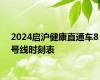 2024启沪健康直通车8号线时刻表